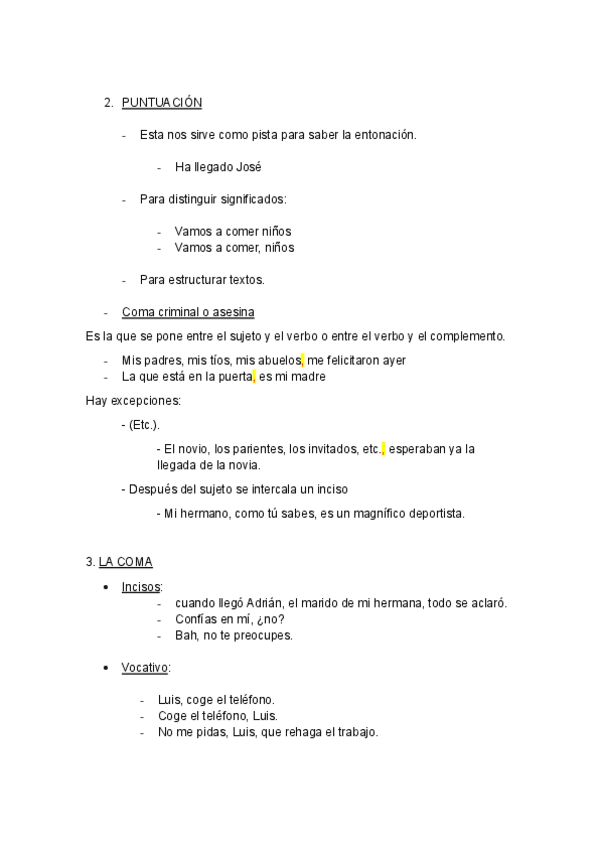 2. PUNTUACIÓN

- Esta nos sirve como pista para saber la entonación.

- Ha llegado José

- Para distinguir significados:

- Vamos a comer niños
- Vamos a comer, niños

- Para estructurar textos.

- Coma criminal o asesina

Es la que se pone entre el sujeto y el verbo o entre el verbo y el complemento.

- Mis padres, mis tíos, mis abuelos, me felicitaron ayer
- La que está en la puerta, es mi madre

Hay excepciones:

- (Etc.).

- El novio, los parientes, los invitados, etc., esperaban ya la llegada de la novia.

- Después del sujeto se intercala un inciso

- Mi hermano, como tú sabes, es un magnífico deportista.

3. LA COMA

• Incisos:
- cuando llegó Adrián, el marido de mi hermana, todo se aclaró.
- Confías en mí, ¿no?
- Bah, no te preocupes.

• Vocativo:

- Luis, coge el teléfono.
- Coge el teléfono, Luis.
- No me pidas, Luis, que rehaga el trabajo.